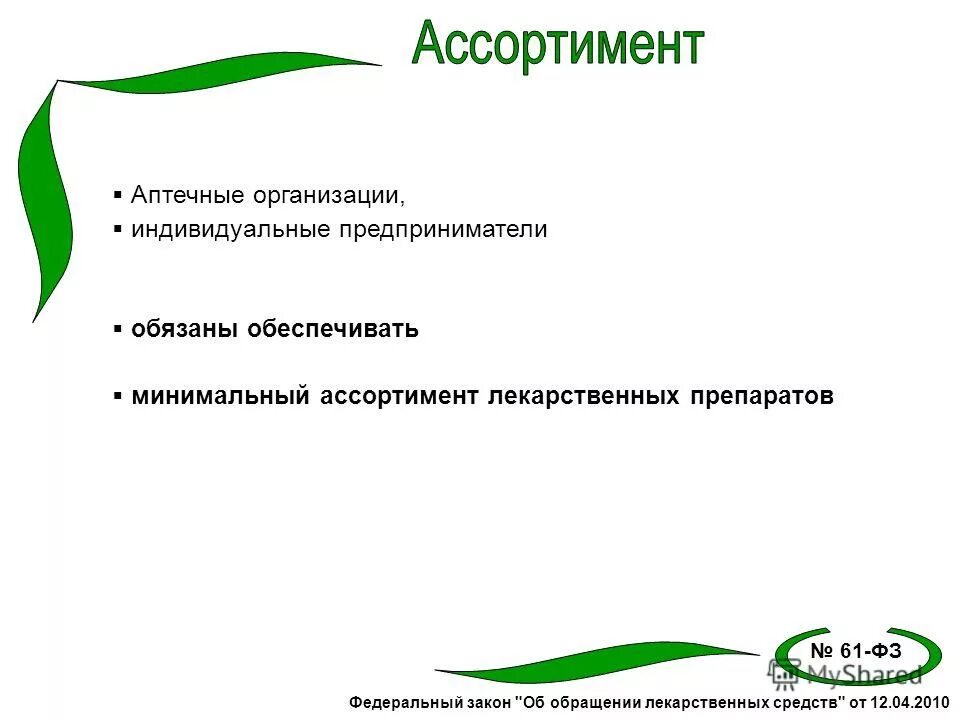 Ассортимент

▪ Аптечные организации,
▪ индивидуальные предприниматели

▪ обязаны обеспечивать

▪ минимальный ассортимент лекарственных препаратов

№ 61-ФЗ

MyShared

Федеральный закон "Об обращении лекарственных средств" от 12.04.2010